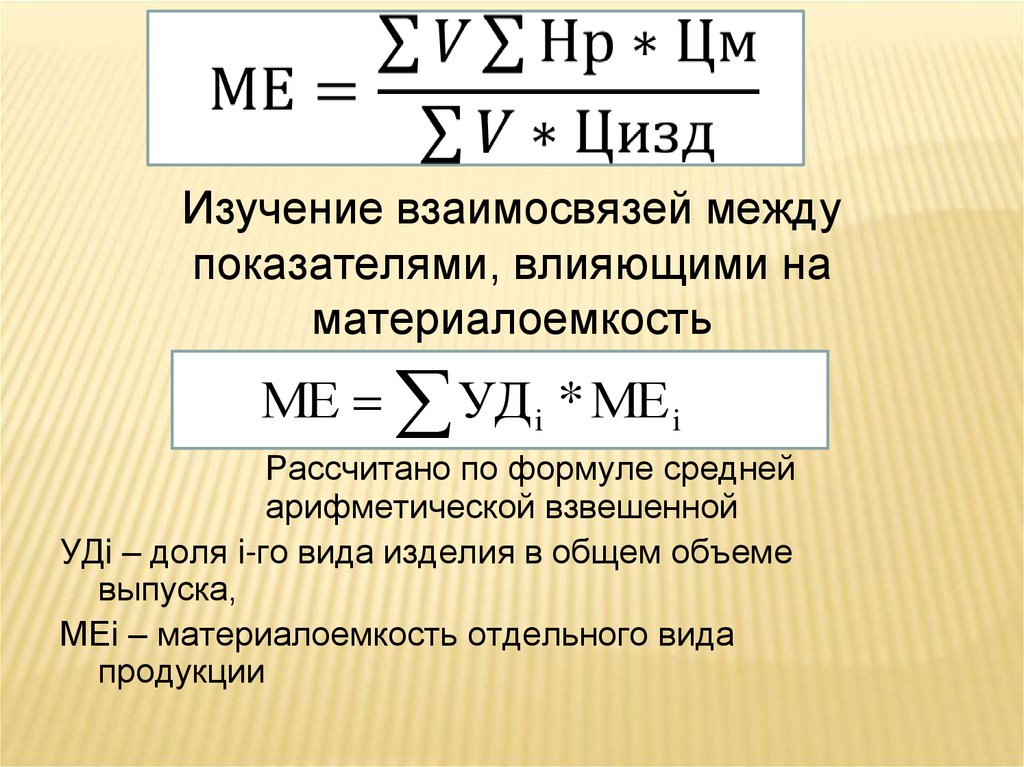 $\text{МЕ} = \frac{\sum V \sum \text{Нр} * \text{Цм}}{\sum V * \text{Цизд}}$

Изучение взаимосвязей между показателями, влияющими на материалоемкость

$\text{МЕ} = \sum \text{УД}_i * \text{МЕ}_i$

Рассчитано по формуле средней арифметической взвешенной

УДi – доля i-го вида изделия в общем объеме выпуска,

МЕi – материалоемкость отдельного вида продукции